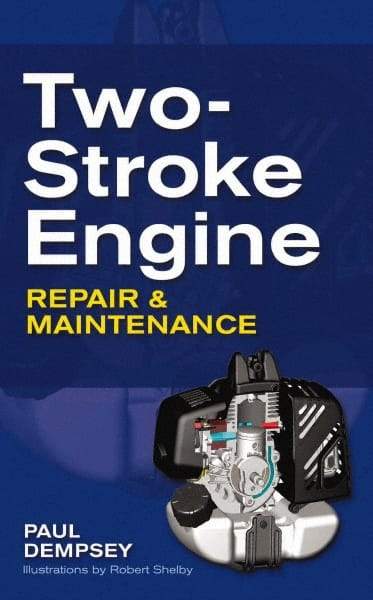 Two-Stroke Engine
REPAIR & MAINTENANCE

PAUL DEMPSEY
Illustrations by Robert Shelby